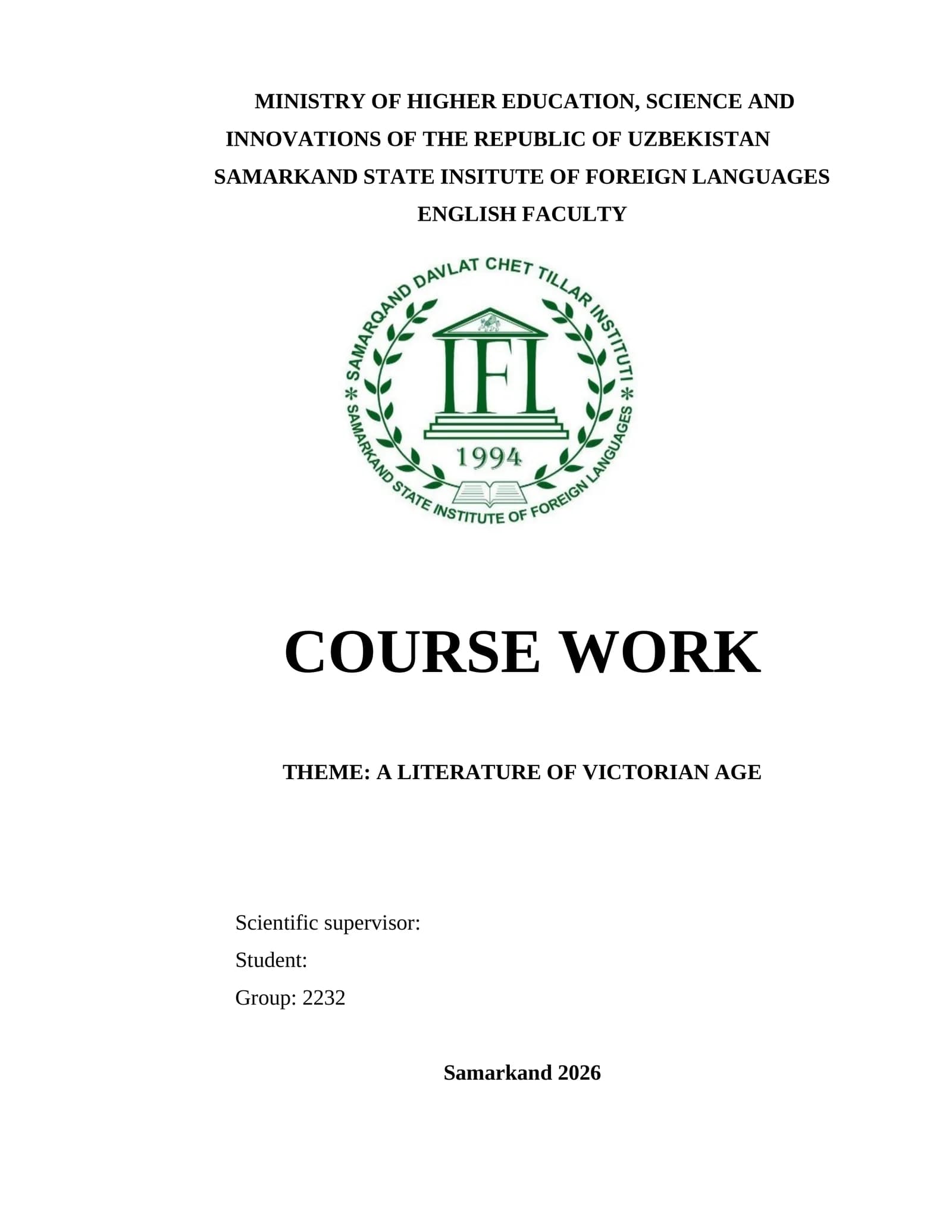 MINISTRY OF HIGHER EDUCATION, SCIENCE AND INNOVATIONS OF THE REPUBLIC OF UZBEKISTAN

SAMARKAND STATE INSITUTE OF FOREIGN LANGUAGES

ENGLISH FACULTY

SAMARQAND DAVLAT CHET TILLAR INSTITUTI
IFL
1994
SAMARKAND STATE INSTITUTE OF FOREIGN LANGUAGES

COURSE WORK

THEME: A LITERATURE OF VICTORIAN AGE

Scientific supervisor:

Student:

Group: 2232

Samarkand 2026